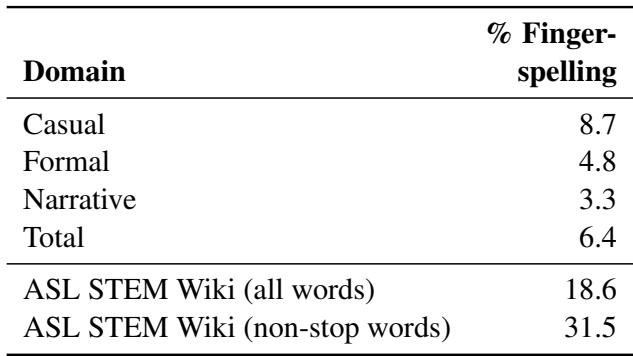 | Domain | % Fingerspelling |
|---|---|
| Casual | 8.7 |
| Formal | 4.8 |
| Narrative | 3.3 |
| Total | 6.4 |
| ASL STEM Wiki (all words) | 18.6 |
| ASL STEM Wiki (non-stop words) | 31.5 |